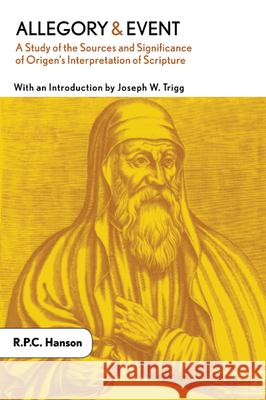 ALLEGORY & EVENT
A Study of the Sources and Significance of Origen's Interpretation of Scripture

With an Introduction by Joseph W. Trigg

R.P.C. Hanson

Kraina Książek